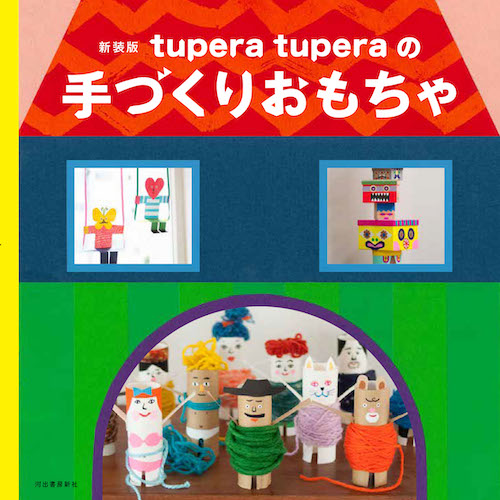 新装版 tupera tuperaの
手づくりおもちゃ

河出書房新社